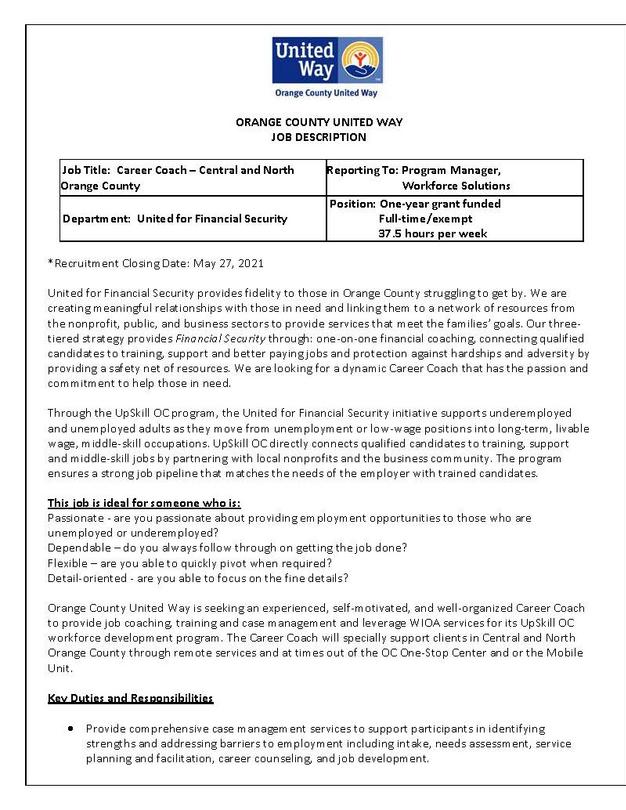 United Way
Orange County United Way

ORANGE COUNTY UNITED WAY
JOB DESCRIPTION

| Job Title: Career Coach – Central and North Orange County | Reporting To: Program Manager, Workforce Solutions |
|---|---|
| Department: United for Financial Security | Position: One-year grant funded Full-time/exempt 37.5 hours per week |

*Recruitment Closing Date: May 27, 2021

United for Financial Security provides fidelity to those in Orange County struggling to get by. We are creating meaningful relationships with those in need and linking them to a network of resources from the nonprofit, public, and business sectors to provide services that meet the families' goals. Our three-tiered strategy provides Financial Security through: one-on-one financial coaching, connecting qualified candidates to training, support and better paying jobs and protection against hardships and adversity by providing a safety net of resources. We are looking for a dynamic Career Coach that has the passion and commitment to help those in need.

Through the UpSkill OC program, the United for Financial Security initiative supports underemployed and unemployed adults as they move from unemployment or low-wage positions into long-term, livable wage, middle-skill occupations. UpSkill OC directly connects qualified candidates to training, support and middle-skill jobs by partnering with local nonprofits and the business community. The program ensures a strong job pipeline that matches the needs of the employer with trained candidates.

This job is ideal for someone who is:
Passionate - are you passionate about providing employment opportunities to those who are unemployed or underemployed?
Dependable – do you always follow through on getting the job done?
Flexible – are you able to quickly pivot when required?
Detail-oriented - are you able to focus on the fine details?

Orange County United Way is seeking an experienced, self-motivated, and well-organized Career Coach to provide job coaching, training and case management and leverage WIOA services for its UpSkill OC workforce development program. The Career Coach will specially support clients in Central and North Orange County through remote services and at times out of the OC One-Stop Center and or the Mobile Unit.

Key Duties and Responsibilities

• Provide comprehensive case management services to support participants in identifying strengths and addressing barriers to employment including intake, needs assessment, service planning and facilitation, career counseling, and job development.